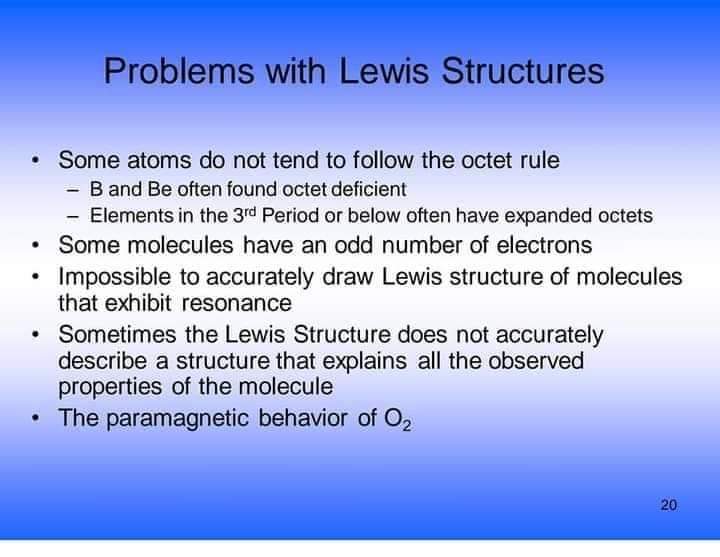 Problems with Lewis Structures

• Some atoms do not tend to follow the octet rule
  – B and Be often found octet deficient
  – Elements in the 3$^{rd}$ Period or below often have expanded octets
• Some molecules have an odd number of electrons
• Impossible to accurately draw Lewis structure of molecules that exhibit resonance
• Sometimes the Lewis Structure does not accurately describe a structure that explains all the observed properties of the molecule
• The paramagnetic behavior of $O_2$

20